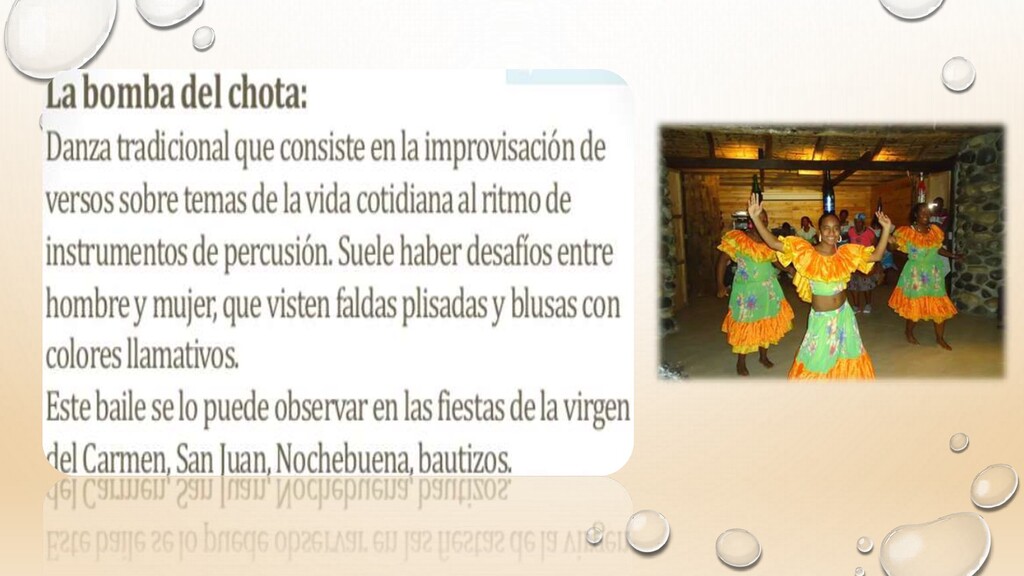 La bomba del chota:
Danza tradicional que consiste en la improvisación de versos sobre temas de la vida cotidiana al ritmo de instrumentos de percusión. Suele haber desafíos entre hombre y mujer, que visten faldas plisadas y blusas con colores llamativos.
Este baile se lo puede observar en las fiestas de la virgen del Carmen, San Juan, Nochebuena, bautizos.